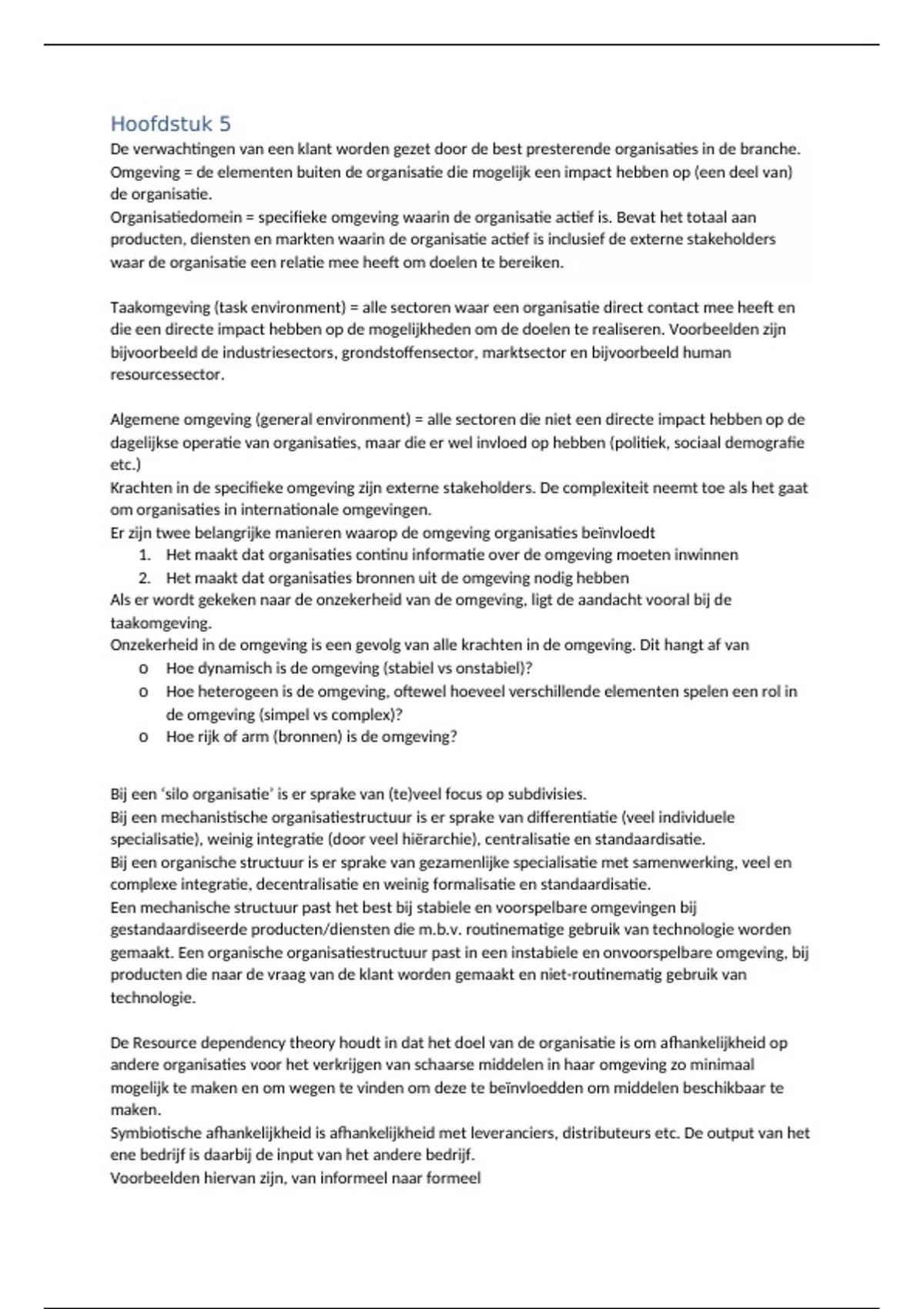 Hoofdstuk 5
De verwachtingen van een klant worden gezet door de best presterende organisaties in de branche.
Omgeving = de elementen buiten de organisatie die mogelijk een impact hebben op (een deel van) de organisatie.
Organisatiedomein = specifieke omgeving waarin de organisatie actief is. Bevat het totaal aan producten, diensten en markten waarin de organisatie actief is inclusief de externe stakeholders waar de organisatie een relatie mee heeft om doelen te bereiken.

Taakomgeving (task environment) = alle sectoren waar een organisatie direct contact mee heeft en die een directe impact hebben op de mogelijkheden om de doelen te realiseren. Voorbeelden zijn bijvoorbeeld de industriesectors, grondstoffensector, marktsector en bijvoorbeeld human resourcessector.

Algemene omgeving (general environment) = alle sectoren die niet een directe impact hebben op de dagelijkse operatie van organisaties, maar die er wel invloed op hebben (politiek, sociaal demografie etc.)
Krachten in de specifieke omgeving zijn externe stakeholders. De complexiteit neemt toe als het gaat om organisaties in internationale omgevingen.
Er zijn twee belangrijke manieren waarop de omgeving organisaties beïnvloedt
1. Het maakt dat organisaties continu informatie over de omgeving moeten inwinnen
2. Het maakt dat organisaties bronnen uit de omgeving nodig hebben
Als er wordt gekeken naar de onzekerheid van de omgeving, ligt de aandacht vooral bij de taakomgeving.
Onzekerheid in de omgeving is een gevolg van alle krachten in de omgeving. Dit hangt af van
o Hoe dynamisch is de omgeving (stabiel vs onstabiel)?
o Hoe heterogeen is de omgeving, oftewel hoeveel verschillende elementen spelen een rol in de omgeving (simpel vs complex)?
o Hoe rijk of arm (bronnen) is de omgeving?

Bij een 'silo organisatie' is er sprake van (te)veel focus op subdivisies.
Bij een mechanistische organisatiestructuur is er sprake van differentiatie (veel individuele specialisatie), weinig integratie (door veel hiërarchie), centralisatie en standaardisatie.
Bij een organische structuur is er sprake van gezamenlijke specialisatie met samenwerking, veel en complexe integratie, decentralisatie en weinig formalisatie en standaardisatie.
Een mechanische structuur past het best bij stabiele en voorspelbare omgevingen bij gestandaardiseerde producten/diensten die m.b.v. routinematige gebruik van technologie worden gemaakt. Een organische organisatiestructuur past in een instabiele en onvoorspelbare omgeving, bij producten die naar de vraag van de klant worden gemaakt en niet-routinematig gebruik van technologie.

De Resource dependency theory houdt in dat het doel van de organisatie is om afhankelijkheid op andere organisaties voor het verkrijgen van schaarse middelen in haar omgeving zo minimaal mogelijk te maken en om wegen te vinden om deze te beïnvloedden om middelen beschikbaar te maken.
Symbiotische afhankelijkheid is afhankelijkheid met leveranciers, distributeurs etc. De output van het ene bedrijf is daarbij de input van het andere bedrijf.
Voorbeelden hiervan zijn, van informeel naar formeel